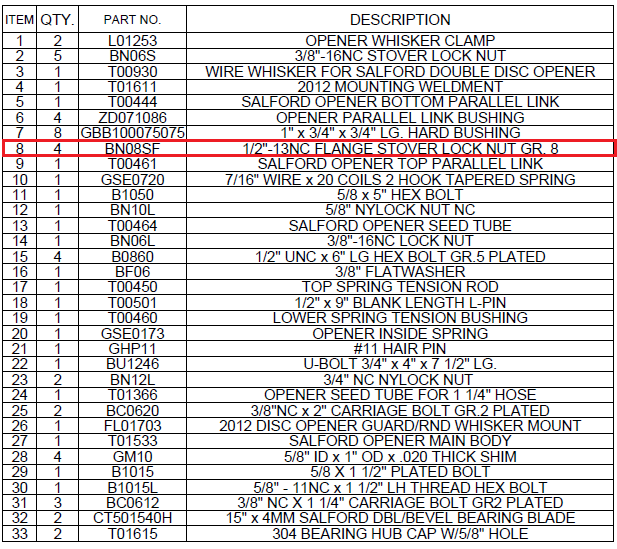 | ITEM | QTY. | PART NO. | DESCRIPTION |
|---|---|---|---|
| 1 | 2 | L01253 | OPENER WHISKER CLAMP |
| 2 | 5 | BN06S | 3/8"-16NC STOVER LOCK NUT |
| 3 | 1 | T00930 | WIRE WHISKER FOR SALFORD DOUBLE DISC OPENER |
| 4 | 1 | T01611 | 2012 MOUNTING WELDMENT |
| 5 | 1 | T00444 | SALFORD OPENER BOTTOM PARALLEL LINK |
| 6 | 4 | ZD071086 | OPENER PARALLEL LINK BUSHING |
| 7 | 8 | GBB100075075 | 1" x 3/4" x 3/4" LG. HARD BUSHING |
| 8 | 4 | BN08SF | 1/2"-13NC FLANGE STOVER LOCK NUT GR. 8 |
| 9 | 1 | T00461 | SALFORD OPENER TOP PARALLEL LINK |
| 10 | 1 | GSE0720 | 7/16" WIRE x 20 COILS 2 HOOK TAPERED SPRING |
| 11 | 1 | B1050 | 5/8 x 5" HEX BOLT |
| 12 | 1 | BN10L | 5/8" NYLOCK NUT NC |
| 13 | 1 | T00464 | SALFORD OPENER SEED TUBE |
| 14 | 1 | BN06L | 3/8"-16NC LOCK NUT |
| 15 | 4 | B0860 | 1/2" UNC x 6" LG HEX BOLT GR.5 PLATED |
| 16 | 1 | BF06 | 3/8" FLATWASHER |
| 17 | 1 | T00450 | TOP SPRING TENSION ROD |
| 18 | 1 | T00501 | 1/2" x 9" BLANK LENGTH L-PIN |
| 19 | 1 | T00460 | LOWER SPRING TENSION BUSHING |
| 20 | 1 | GSE0173 | OPENER INSIDE SPRING |
| 21 | 1 | GHP11 | #11 HAIR PIN |
| 22 | 1 | BU1246 | U-BOLT 3/4" x 4" x 7 1/2" LG. |
| 23 | 2 | BN12L | 3/4" NC NYLOCK NUT |
| 24 | 1 | T01366 | OPENER SEED TUBE FOR 1 1/4" HOSE |
| 25 | 2 | BC0620 | 3/8"NC x 2" CARRIAGE BOLT GR.2 PLATED |
| 26 | 1 | FL01703 | 2012 DISC OPENER GUARD/RND WHISKER MOUNT |
| 27 | 1 | T01533 | SALFORD OPENER MAIN BODY |
| 28 | 4 | GM10 | 5/8" ID x 1" OD x .020 THICK SHIM |
| 29 | 1 | B1015 | 5/8 X 1 1/2" PLATED BOLT |
| 30 | 1 | B1015L | 5/8" - 11NC x 1 1/2" LH THREAD HEX BOLT |
| 31 | 3 | BC0612 | 3/8" NC X 1 1/4" CARRIAGE BOLT GR2 PLATED |
| 32 | 2 | CT501540H | 15" x 4MM SALFORD DBL/BEVEL BEARING BLADE |
| 33 | 2 | T01615 | 304 BEARING HUB CAP W/5/8" HOLE |